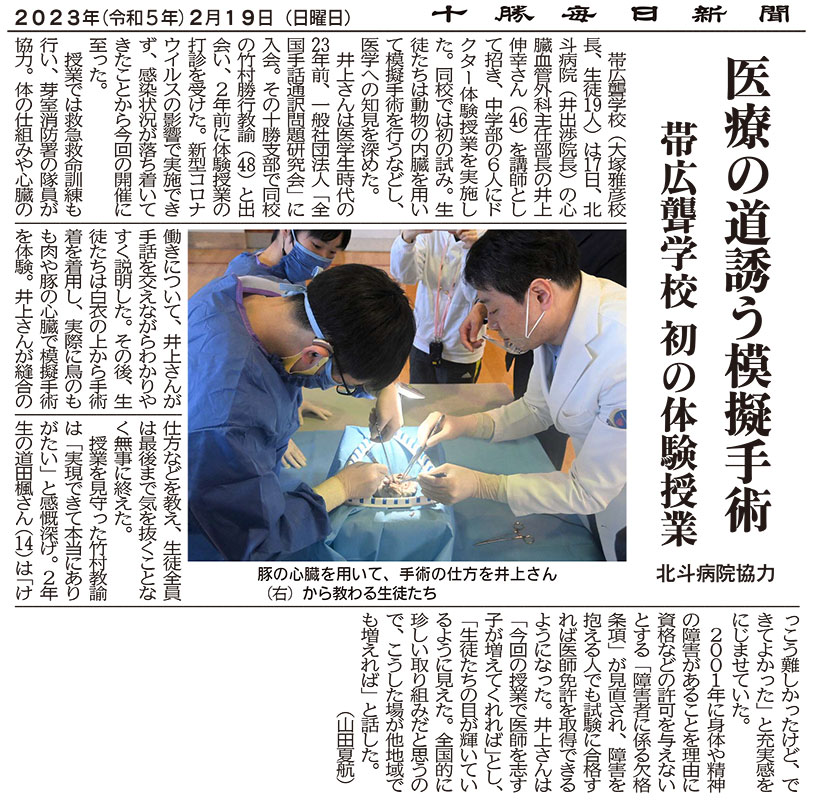 2023年(令和5年)2月19日(日曜日)　十勝毎日新聞

医療の道誘う模擬手術

帯広聾学校 初の体験授業

北斗病院協力

帯広聾学校(大塚雅彦校長、生徒19人)は17日、北斗病院(井出渉院長)の心臓血管外科主任部長の井上伸幸さん(46)を講師として招き、中学部の6人にドクター体験授業を実施した。同校では初の試み。生徒たちは動物の内臓を用いて模擬手術を行うなどし、医学への知見を深めた。

井上さんは医学生時代の23年前、一般社団法人「全国手話通訳問題研究会」に入会。その十勝支部で同校の竹村勝行教諭(48)と出会い、2年前に体験授業の打診を受けた。新型コロナウイルスの影響で実施できず、感染状況が落ち着いてきたことから今回の開催に至った。

授業では救急救命訓練も行い、芽室消防署の隊員が協力。体の仕組みや心臓の働きについて、井上さんが手話を交えながらわかりやすく説明した。その後、生徒たちは白衣の上から手術着を着用し、実際に鳥のもも肉や豚の心臓で模擬手術を体験。井上さんが縫合の仕方などを教え、生徒全員は最後まで気を抜くことなく無事に終えた。

授業を見守った竹村教諭は「実現できて本当にありがたい」と感慨深げ。2年生の道田楓さん(14)は「けっこう難しかったけど、できてよかった」と充実感をにじませていた。

2001年に身体や精神の障害があることを理由に資格などの許可を与えないとする「障害者に係る欠格条項」が見直され、障害を抱える人でも試験に合格すれば医師免許を取得できるようになった。井上さんは「今回の授業で医師を志す子が増えてくれれば」とし、「生徒たちの目が輝いているように見えた。全国的に珍しい取り組みだと思うので、こうした場が他地域でも増えれば」と話した。
(山田夏航)

豚の心臓を用いて、手術の仕方を井上さん(右)から教わる生徒たち